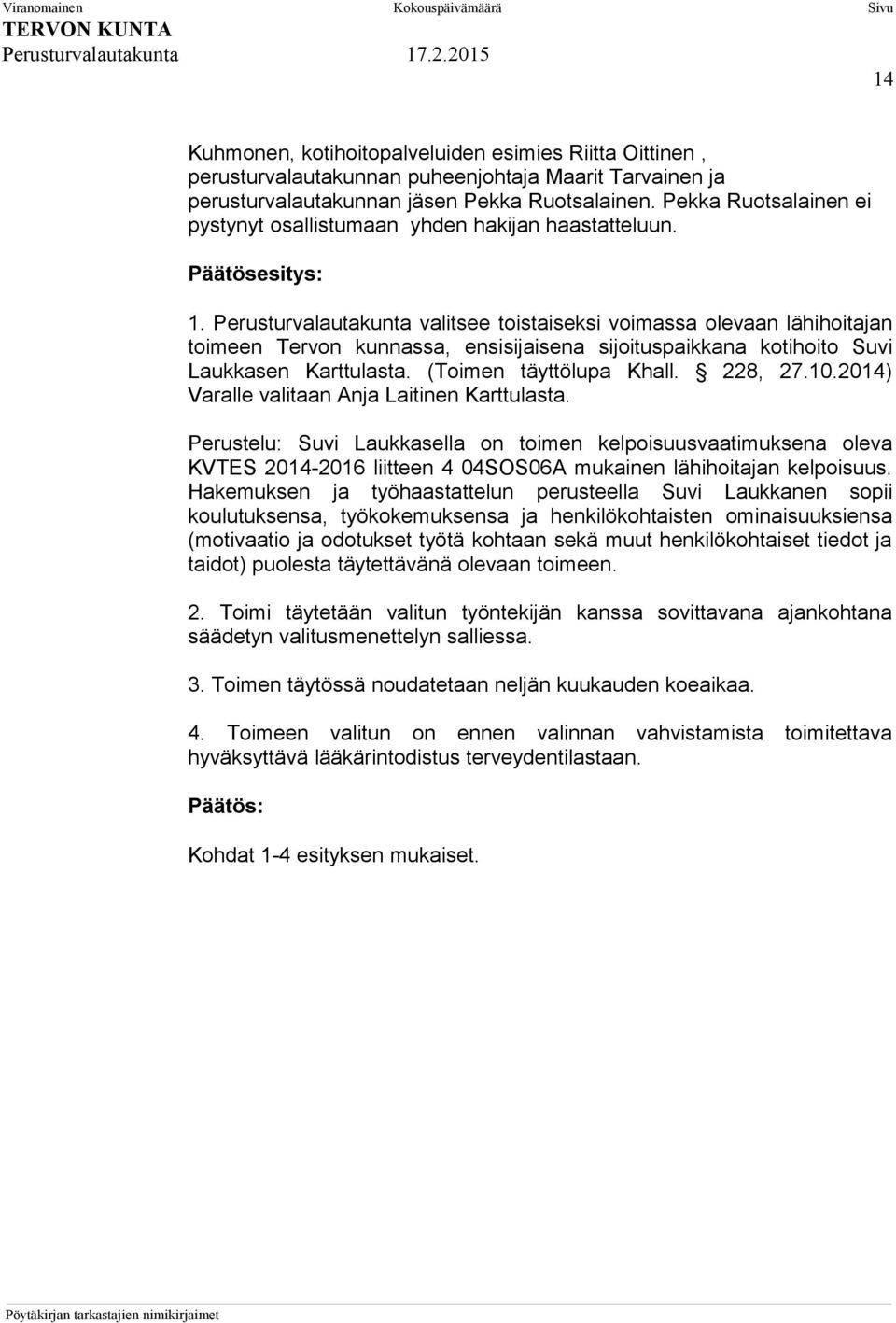 Viranomainen Kokouspäivämäärä Sivu
TERVON KUNTA
Perusturvalautakunta 17.2.2015
14

Kuhmonen, kotihoitopalveluiden esimies Riitta Oittinen , perusturvalautakunnan puheenjohtaja Maarit Tarvainen ja perusturvalautakunnan jäsen Pekka Ruotsalainen. Pekka Ruotsalainen ei pystynyt osallistumaan yhden hakijan haastatteluun.

Päätösesitys:

1. Perusturvalautakunta valitsee toistaiseksi voimassa olevaan lähihoitajan toimeen Tervon kunnassa, ensisijaisena sijoituspaikkana kotihoito Suvi Laukkasen Karttulasta. (Toimen täyttölupa Khall. § 228, 27.10.2014) Varalle valitaan Anja Laitinen Karttulasta.

Perustelu: Suvi Laukkasella on toimen kelpoisuusvaatimuksena oleva KVTES 2014-2016 liitteen 4 04SOS06A mukainen lähihoitajan kelpoisuus. Hakemuksen ja työhaastattelun perusteella Suvi Laukkanen sopii koulutuksensa, työkokemuksensa ja henkilökohtaisten ominaisuuksiensa (motivaatio ja odotukset työtä kohtaan sekä muut henkilökohtaiset tiedot ja taidot) puolesta täytettävänä olevaan toimeen.

2. Toimi täytetään valitun työntekijän kanssa sovittavana ajankohtana säädetyn valitusmenettelyn salliessa.

3. Toimen täytössä noudatetaan neljän kuukauden koeaikaa.

4. Toimeen valitun on ennen valinnan vahvistamista toimitettava hyväksyttävä lääkärintodistus terveydentilastaan.

Päätös:

Kohdat 1-4 esityksen mukaiset.

Pöytäkirjan tarkastajien nimikirjaimet